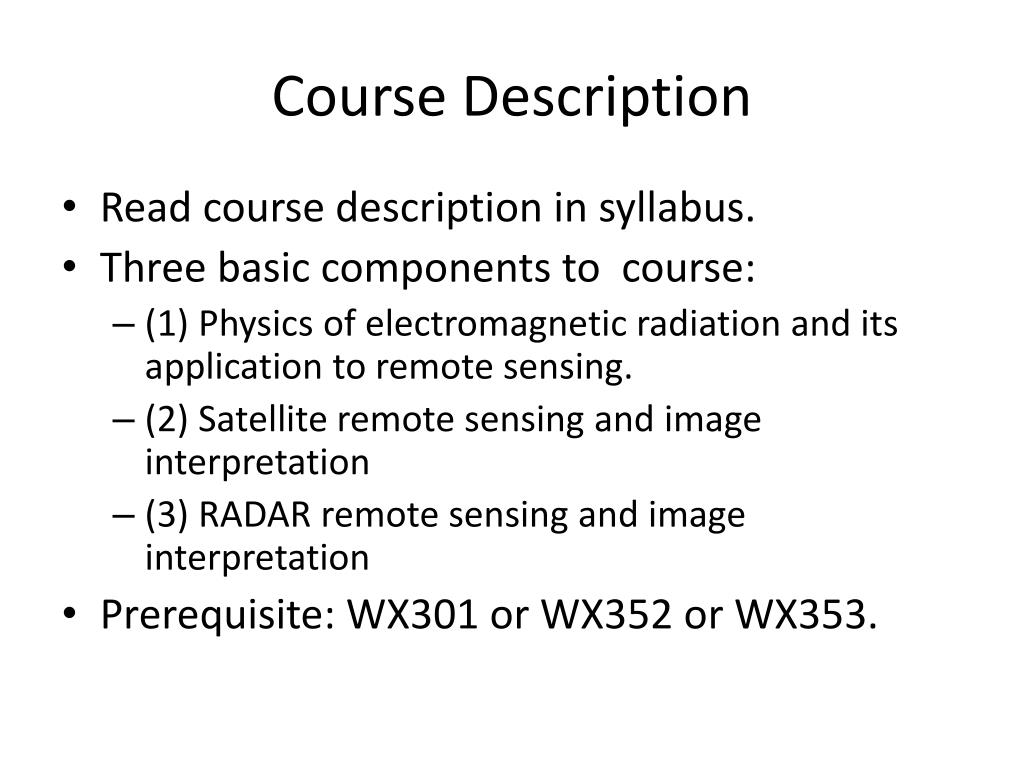 Course Description

• Read course description in syllabus.
• Three basic components to course:
  – (1) Physics of electromagnetic radiation and its application to remote sensing.
  – (2) Satellite remote sensing and image interpretation
  – (3) RADAR remote sensing and image interpretation
• Prerequisite: WX301 or WX352 or WX353.